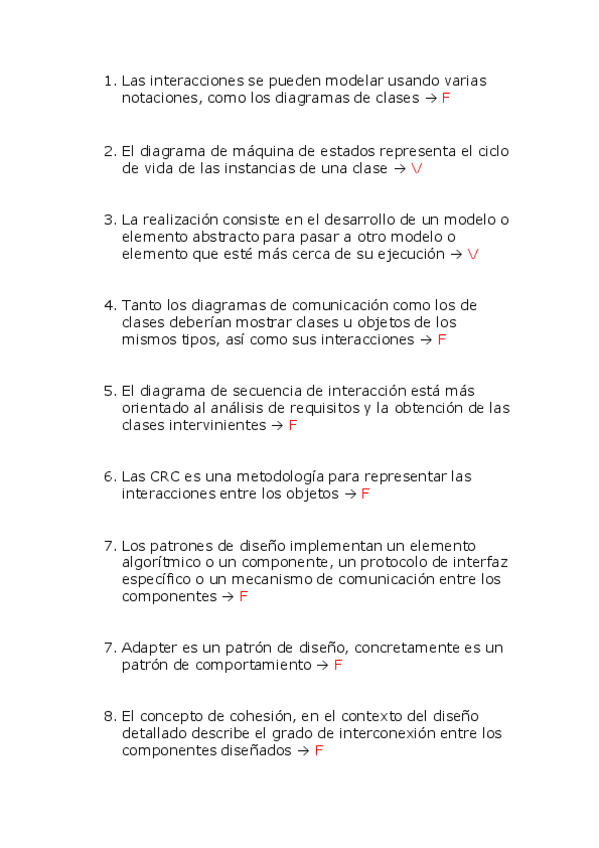 1. Las interacciones se pueden modelar usando varias notaciones, como los diagramas de clases → F

2. El diagrama de máquina de estados representa el ciclo de vida de las instancias de una clase → V

3. La realización consiste en el desarrollo de un modelo o elemento abstracto para pasar a otro modelo o elemento que esté más cerca de su ejecución → V

4. Tanto los diagramas de comunicación como los de clases deberían mostrar clases u objetos de los mismos tipos, así como sus interacciones → F

5. El diagrama de secuencia de interacción está más orientado al análisis de requisitos y la obtención de las clases intervinientes → F

6. Las CRC es una metodología para representar las interacciones entre los objetos → F

7. Los patrones de diseño implementan un elemento algorítmico o un componente, un protocolo de interfaz específico o un mecanismo de comunicación entre los componentes → F

7. Adapter es un patrón de diseño, concretamente es un patrón de comportamiento → F

8. El concepto de cohesión, en el contexto del diseño detallado describe el grado de interconexión entre los componentes diseñados → F